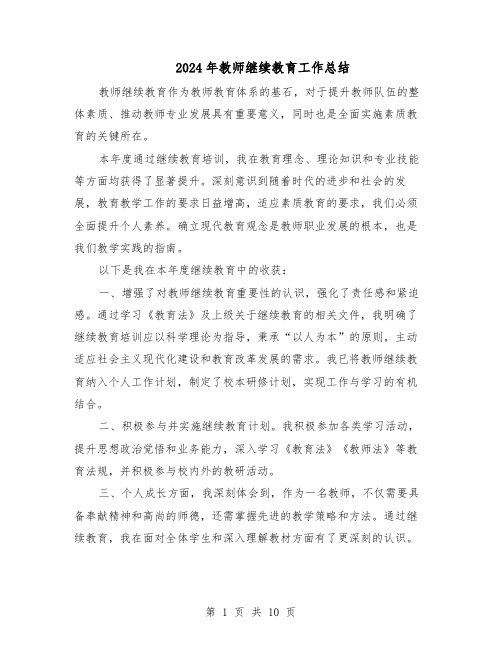 2024年教师继续教育工作总结

教师继续教育作为教师教育体系的基石，对于提升教师队伍的整体素质、推动教师专业发展具有重要意义，同时也是全面实施素质教育的关键所在。

本年度通过继续教育培训，我在教育理念、理论知识和专业技能等方面均获得了显著提升。深刻意识到随着时代的进步和社会的发展，教育教学工作的要求日益增高，适应素质教育的要求，我们必须全面提升个人素养。确立现代教育观念是教师职业发展的根本，也是我们教学实践的指南。

以下是我在本年度继续教育中的收获：

一、增强了对教师继续教育重要性的认识，强化了责任感和紧迫感。通过学习《教育法》及上级关于继续教育的相关文件，我明确了继续教育培训应以科学理论为指导，秉承“以人为本”的原则，主动适应社会主义现代化建设和教育改革发展的需求。我已将教师继续教育纳入个人工作计划，制定了校本研修计划，实现工作与学习的有机结合。

二、积极参与并实施继续教育计划。我积极参加各类学习活动，提升思想政治觉悟和业务能力，深入学习《教育法》《教师法》等教育法规，并积极参与校内外的教研活动。

三、个人成长方面，我深刻体会到，作为一名教师，不仅需要具备奉献精神和高尚的师德，还需掌握先进的教学策略和方法。通过继续教育，我在面对全体学生和深入理解教材方面有了更深刻的认识。

第 1 页 共 10 页